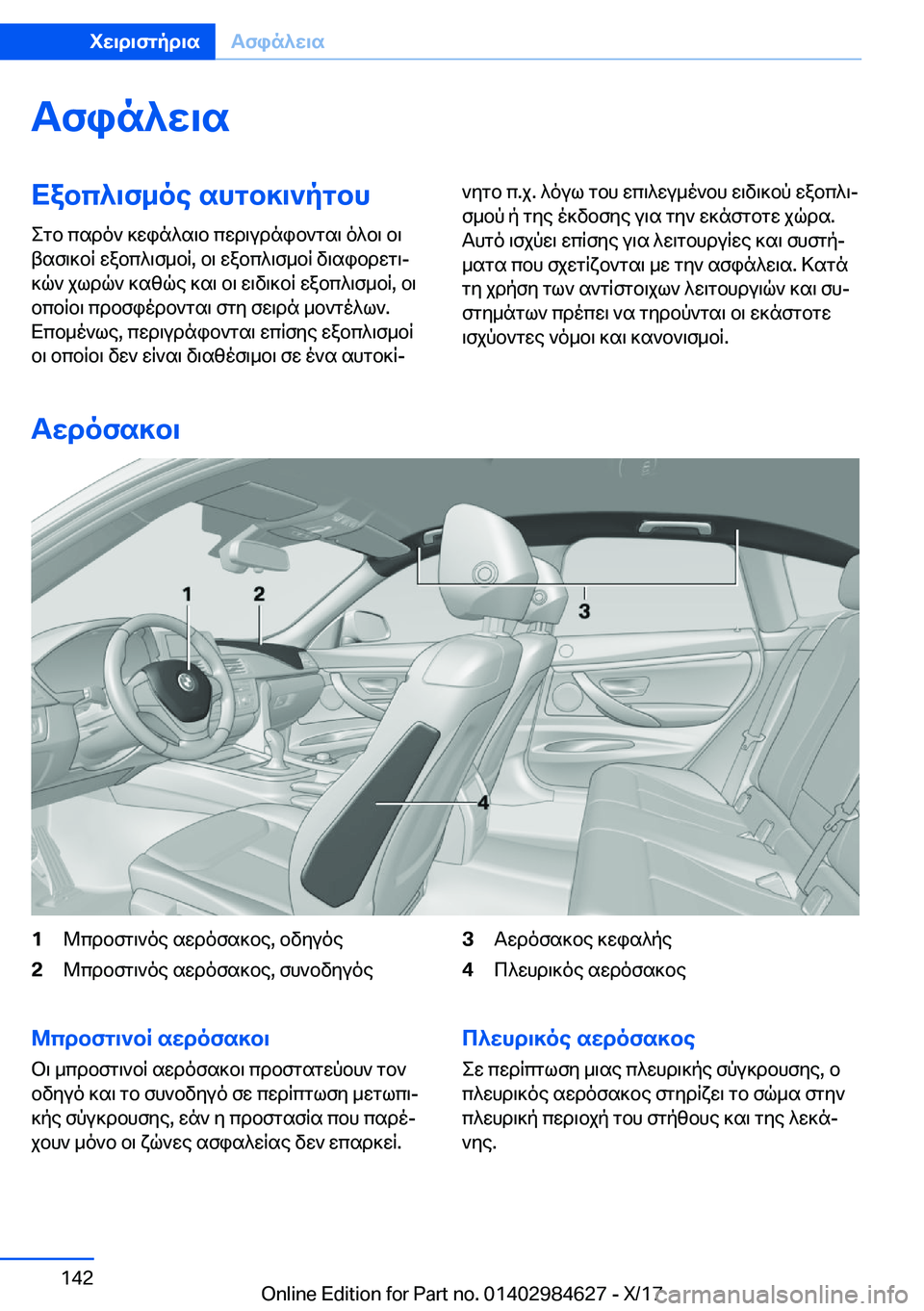 Χειριστήρια Ασφάλεια

Ασφάλεια

Εξοπλισμός αυτοκινήτου

Στο παρόν κεφάλαιο περιγράφονται όλοι οι βασικοί εξοπλισμοί, οι εξοπλισμοί διαφορετικών χωρών καθώς και οι ειδικοί εξοπλισμοί, οι οποίοι προσφέρονται στη σειρά μοντέλων. Επομένως, περιγράφονται επίσης εξοπλισμοί οι οποίοι δεν είναι διαθέσιμοι σε ένα αυτοκίνητο π.χ. λόγω του επιλεγμένου ειδικού εξοπλισμού ή της έκδοσης για την εκάστοτε χώρα. Αυτό ισχύει επίσης για λειτουργίες και συστήματα που σχετίζονται με την ασφάλεια. Κατά τη χρήση των αντίστοιχων λειτουργιών και συστημάτων πρέπει να τηρούνται οι εκάστοτε ισχύοντες νόμοι και κανονισμοί.

Αερόσακοι

1 2 3 4

1 Μπροστινός αερόσακος, οδηγός
2 Μπροστινός αερόσακος, συνοδηγός
3 Αερόσακος κεφαλής
4 Πλευρικός αερόσακος

Μπροστινοί αερόσακοι

Οι μπροστινοί αερόσακοι προστατεύουν τον οδηγό και το συνοδηγό σε περίπτωση μετωπικής σύγκρουσης, εάν η προστασία που παρέχουν μόνο οι ζώνες ασφαλείας δεν επαρκεί.

Πλευρικός αερόσακος

Σε περίπτωση μιας πλευρικής σύγκρουσης, ο πλευρικός αερόσακος στηρίζει το σώμα στην πλευρική περιοχή του στήθους και της λεκάνης.

142

Online Edition for Part no. 01402984627 - X/17 carmanualsonline.info